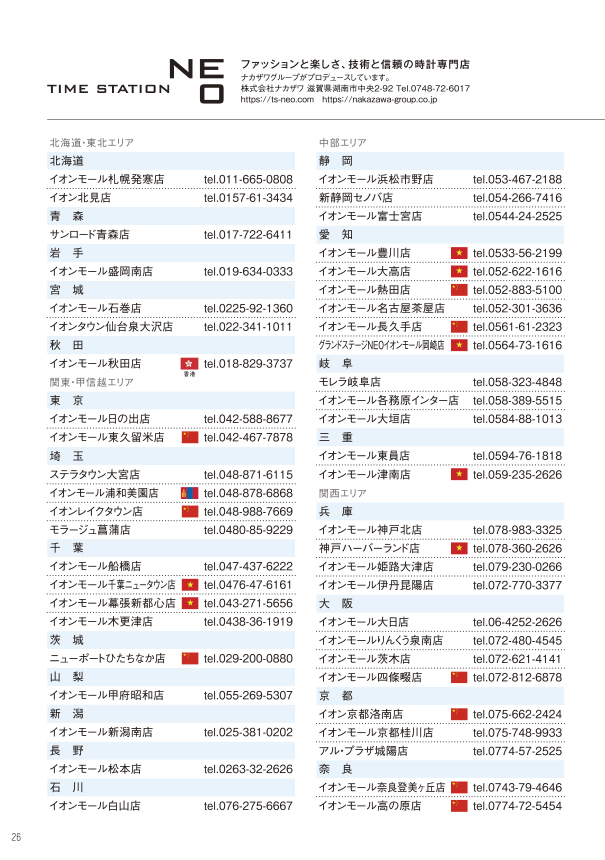 TIME STATION NEO

ファッションと楽しさ、技術と信頼の時計専門店
ナカザワグループがプロデュースしています。
株式会社ナカザワ 滋賀県湖南市中央2-92 Tel.0748-72-6017
https://ts-neo.com https://nakazawa-group.co.jp

北海道・東北エリア

北海道
イオンモール札幌発寒店 tel.011-665-0808
イオン北見店 tel.0157-61-3434

青 森
サンロード青森店 tel.017-722-6411

岩 手
イオンモール盛岡南店 tel.019-634-0333

宮 城
イオンモール石巻店 tel.0225-92-1360
イオンタウン仙台泉大沢店 tel.022-341-1011

秋 田
イオンモール秋田店 香港 tel.018-829-3737

関東・甲信越エリア

東 京
イオンモール日の出店 tel.042-588-8677
イオンモール東久留米店 tel.042-467-7878

埼 玉
ステラタウン大宮店 tel.048-871-6115
イオンモール浦和美園店 tel.048-878-6868
イオンレイクタウン店 tel.048-988-7669
モラージュ菖蒲店 tel.0480-85-9229

千 葉
イオンモール船橋店 tel.047-437-6222
イオンモール千葉ニュータウン店 tel.0476-47-6161
イオンモール幕張新都心店 tel.043-271-5656
イオンモール木更津店 tel.0438-36-1919

茨 城
ニューポートひたちなか店 tel.029-200-0880

山 梨
イオンモール甲府昭和店 tel.055-269-5307

新 潟
イオンモール新潟南店 tel.025-381-0202

長 野
イオンモール松本店 tel.0263-32-2626

石 川
イオンモール白山店 tel.076-275-6667

中部エリア

静 岡
イオンモール浜松市野店 tel.053-467-2188
新静岡セノバ店 tel.054-266-7416
イオンモール富士宮店 tel.0544-24-2525

愛 知
イオンモール豊川店 tel.0533-56-2199
イオンモール大高店 tel.052-622-1616
イオンモール熱田店 tel.052-883-5100
イオンモール名古屋茶屋店 tel.052-301-3636
イオンモール長久手店 tel.0561-61-2323
グランドステージNEOイオンモール岡崎店 tel.0564-73-1616

岐 阜
モレラ岐阜店 tel.058-323-4848
イオンモール各務原インター店 tel.058-389-5515
イオンモール大垣店 tel.0584-88-1013

三 重
イオンモール東員店 tel.0594-76-1818
イオンモール津南店 tel.059-235-2626

関西エリア

兵 庫
イオンモール神戸北店 tel.078-983-3325
神戸ハーバーランド店 tel.078-360-2626
イオンモール姫路大津店 tel.079-230-0266
イオンモール伊丹昆陽店 tel.072-770-3377

大 阪
イオンモール大日店 tel.06-4252-2626
イオンモールりんくう泉南店 tel.072-480-4545
イオンモール茨木店 tel.072-621-4141
イオンモール四條畷店 tel.072-812-6878

京 都
イオン京都洛南店 tel.075-662-2424
イオンモール京都桂川店 tel.075-748-9933
アル・プラザ城陽店 tel.0774-57-2525

奈 良
イオンモール奈良登美ヶ丘店 tel.0743-79-4646
イオンモール高の原店 tel.0774-72-5454

26